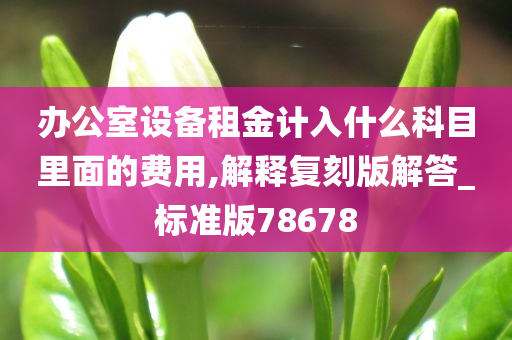 办公室设备租金计入什么科目里面的费用,解释复刻版解答_标准版78678